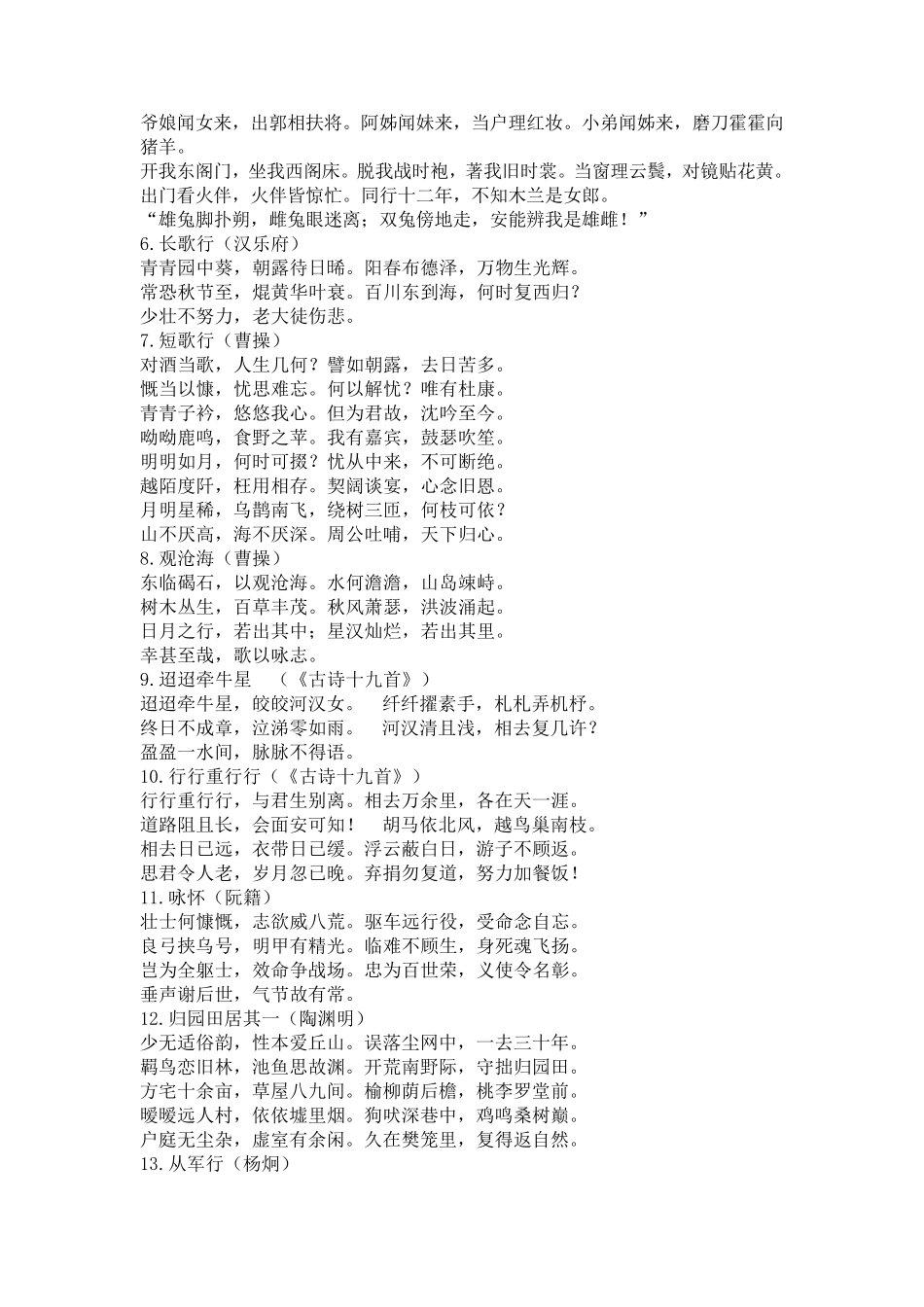 爷娘闻女来，出郭相扶将。阿姊闻妹来，当户理红妆。小弟闻姊来，磨刀霍霍向猪羊。
开我东阁门，坐我西阁床。脱我战时袍，著我旧时裳。当窗理云鬓，对镜贴花黄。
出门看火伴，火伴皆惊忙。同行十二年，不知木兰是女郎。
“雄兔脚扑朔，雌兔眼迷离；双兔傍地走，安能辨我是雄雌！”
6.长歌行（汉乐府）
青青园中葵，朝露待日晞。阳春布德泽，万物生光辉。
常恐秋节至，焜黄华叶衰。百川东到海，何时复西归？
少壮不努力，老大徒伤悲。
7.短歌行（曹操）
对酒当歌，人生几何？譬如朝露，去日苦多。
慨当以慷，忧思难忘。何以解忧？唯有杜康。
青青子衿，悠悠我心。但为君故，沈吟至今。
呦呦鹿鸣，食野之苹。我有嘉宾，鼓瑟吹笙。
明明如月，何时可掇？忧从中来，不可断绝。
越陌度阡，枉用相存。契阔谈宴，心念旧恩。
月明星稀，乌鹊南飞，绕树三匝，何枝可依？
山不厌高，海不厌深。周公吐哺，天下归心。
8.观沧海（曹操）
东临碣石，以观沧海。水何澹澹，山岛竦峙。
树木丛生，百草丰茂。秋风萧瑟，洪波涌起。
日月之行，若出其中；星汉灿烂，若出其里。
幸甚至哉，歌以咏志。
9.迢迢牵牛星 （《古诗十九首》）
迢迢牵牛星，皎皎河汉女。 纤纤擢素手，札札弄机杼。
终日不成章，泣涕零如雨。 河汉清且浅，相去复几许？
盈盈一水间，脉脉不得语。
10.行行重行行（《古诗十九首》）
行行重行行，与君生别离。相去万余里，各在天一涯。
道路阻且长，会面安可知！ 胡马依北风，越鸟巢南枝。
相去日已远，衣带日已缓。浮云蔽白日，游子不顾返。
思君令人老，岁月忽已晚。弃捐勿复道，努力加餐饭！
11.咏怀（阮籍）
壮士何慷慨，志欲威八荒。驱车远行役，受命念自忘。
良弓挟乌号，明甲有精光。临难不顾生，身死魂飞扬。
岂为全躯士，效命争战场。忠为百世荣，义使令名彰。
垂声谢后世，气节故有常。
12.归园田居其一（陶渊明）
少无适俗韵，性本爱丘山。误落尘网中，一去三十年。
羁鸟恋旧林，池鱼思故渊。开荒南野际，守拙归园田。
方宅十余亩，草屋八九间。榆柳荫后檐，桃李罗堂前。
暧暧远人村，依依墟里烟。狗吠深巷中，鸡鸣桑树巅。
户庭无尘杂，虚室有余闲。久在樊笼里，复得返自然。
13.从军行（杨炯）